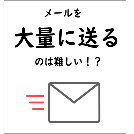 メールを

大量に送る

のは難しい！？